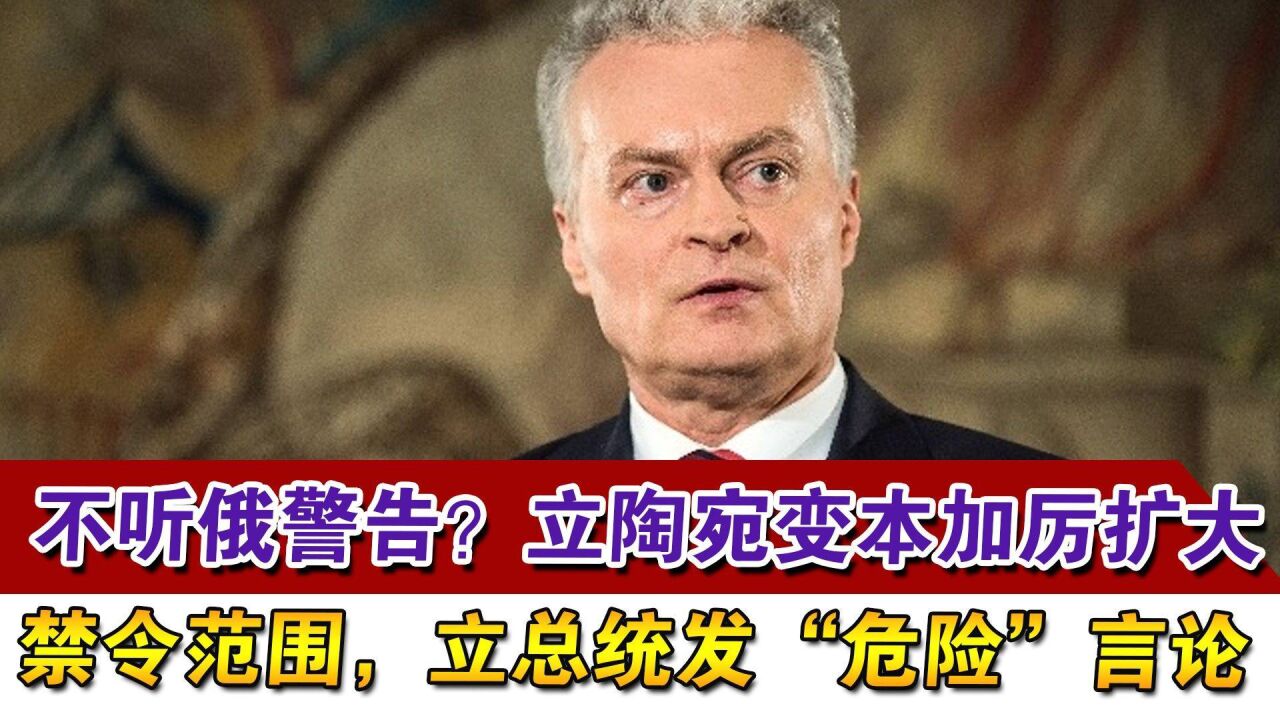 不听俄警告？立陶宛变本加厉扩大

禁令范围，立总统发“危险”言论